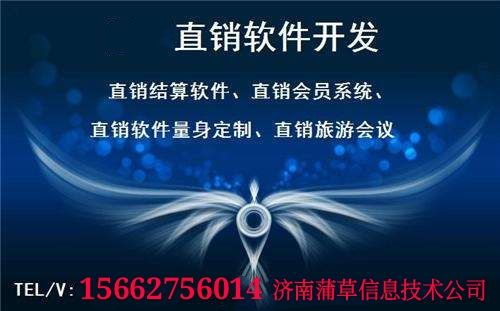 直销软件开发

直销结算软件、直销会员系统、

直销软件量身定制、直销旅游会议

TEL/V: 15662756014 济南蒲草信息技术公司